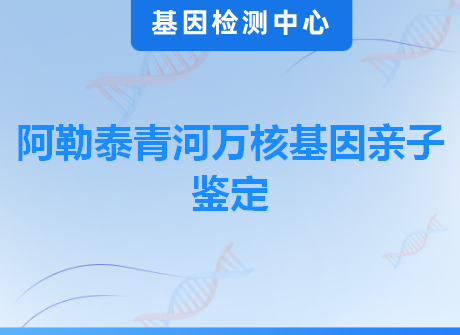 基因检测中心

阿勒泰青河万核基因亲子鉴定